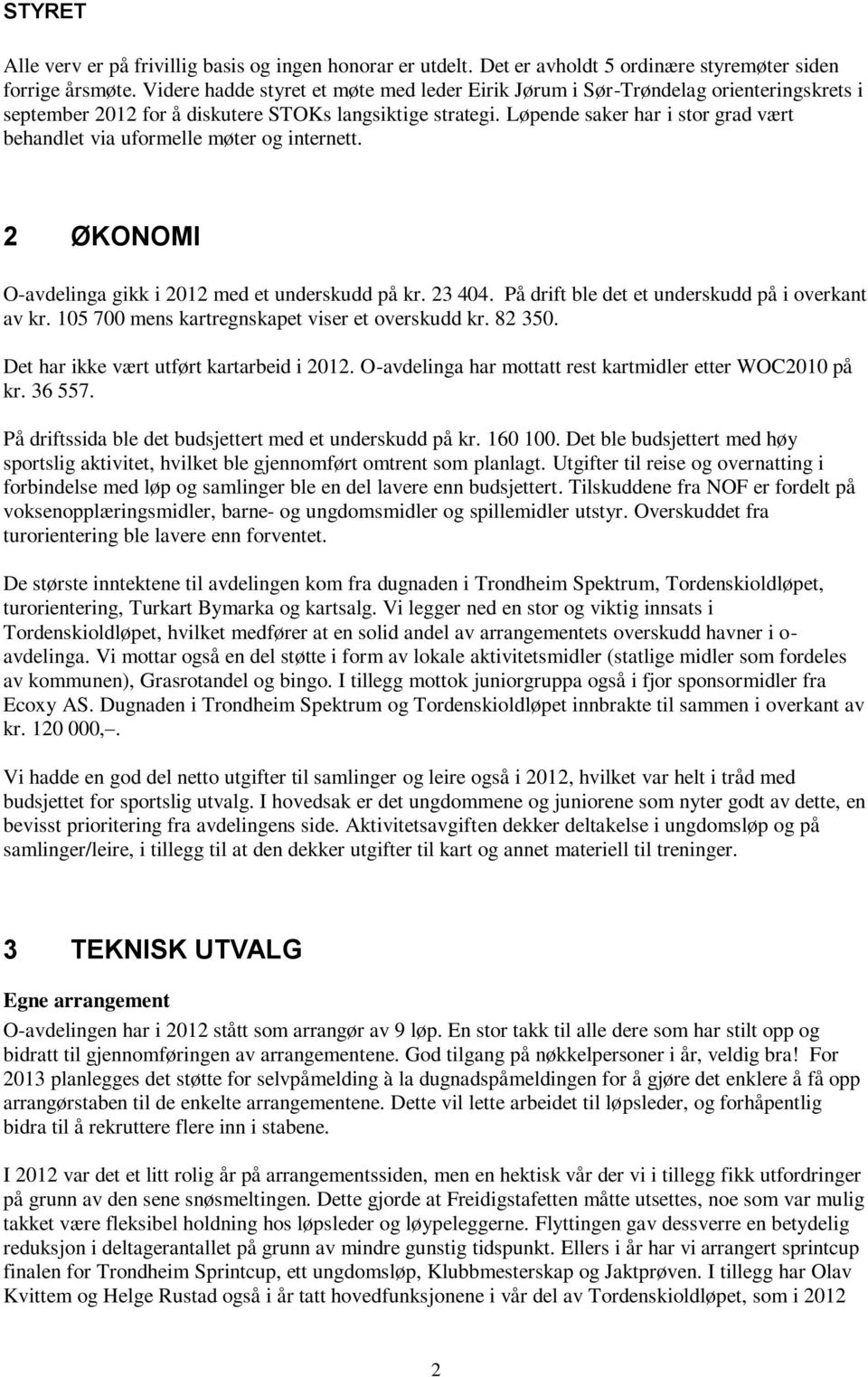 STYRET

Alle verv er på frivillig basis og ingen honorar er utdelt. Det er avholdt 5 ordinære styremøter siden forrige årsmøte. Videre hadde styret et møte med leder Eirik Jørum i Sør-Trøndelag orienteringskrets i september 2012 for å diskutere STOKs langsiktige strategi. Løpende saker har i stor grad vært behandlet via uformelle møter og internett.

2 ØKONOMI

O-avdelinga gikk i 2012 med et underskudd på kr. 23 404. På drift ble det et underskudd på i overkant av kr. 105 700 mens kartregnskapet viser et overskudd kr. 82 350.

Det har ikke vært utført kartarbeid i 2012. O-avdelinga har mottatt rest kartmidler etter WOC2010 på kr. 36 557.

På driftssida ble det budsjettert med et underskudd på kr. 160 100. Det ble budsjettert med høy sportslig aktivitet, hvilket ble gjennomført omtrent som planlagt. Utgifter til reise og overnatting i forbindelse med løp og samlinger ble en del lavere enn budsjettert. Tilskuddene fra NOF er fordelt på voksenopplæringsmidler, barne- og ungdomsmidler og spillemidler utstyr. Overskuddet fra turorientering ble lavere enn forventet.

De største inntektene til avdelingen kom fra dugnaden i Trondheim Spektrum, Tordenskioldløpet, turorientering, Turkart Bymarka og kartsalg. Vi legger ned en stor og viktig innsats i Tordenskioldløpet, hvilket medfører at en solid andel av arrangementets overskudd havner i o-avdelinga. Vi mottar også en del støtte i form av lokale aktivitetsmidler (statlige midler som fordeles av kommunen), Grasrotandel og bingo. I tillegg mottok juniorgruppa også i fjor sponsormidler fra Ecoxy AS. Dugnaden i Trondheim Spektrum og Tordenskioldløpet innbrakte til sammen i overkant av kr. 120 000,–.

Vi hadde en god del netto utgifter til samlinger og leire også i 2012, hvilket var helt i tråd med budsjettet for sportslig utvalg. I hovedsak er det ungdommene og juniorene som nyter godt av dette, en bevisst prioritering fra avdelingens side. Aktivitetsavgiften dekker deltakelse i ungdomsløp og på samlinger/leire, i tillegg til at den dekker utgifter til kart og annet materiell til treninger.

3 TEKNISK UTVALG

Egne arrangement

O-avdelingen har i 2012 stått som arrangør av 9 løp. En stor takk til alle dere som har stilt opp og bidratt til gjennomføringen av arrangementene. God tilgang på nøkkelpersoner i år, veldig bra! For 2013 planlegges det støtte for selvpåmelding à la dugnadspåmeldingen for å gjøre det enklere å få opp arrangørstaben til de enkelte arrangementene. Dette vil lette arbeidet til løpsleder, og forhåpentlig bidra til å rekruttere flere inn i stabene.

I 2012 var det et litt rolig år på arrangementssiden, men en hektisk vår der vi i tillegg fikk utfordringer på grunn av den sene snøsmeltingen. Dette gjorde at Freidigstafetten måtte utsettes, noe som var mulig takket være fleksibel holdning hos løpsleder og løypeleggerne. Flyttingen gav dessverre en betydelig reduksjon i deltagerantallet på grunn av mindre gunstig tidspunkt. Ellers i år har vi arrangert sprintcup finalen for Trondheim Sprintcup, ett ungdomsløp, Klubbmesterskap og Jaktprøven. I tillegg har Olav Kvittem og Helge Rustad også i år tatt hovedfunksjonene i vår del av Tordenskioldløpet, som i 2012

2